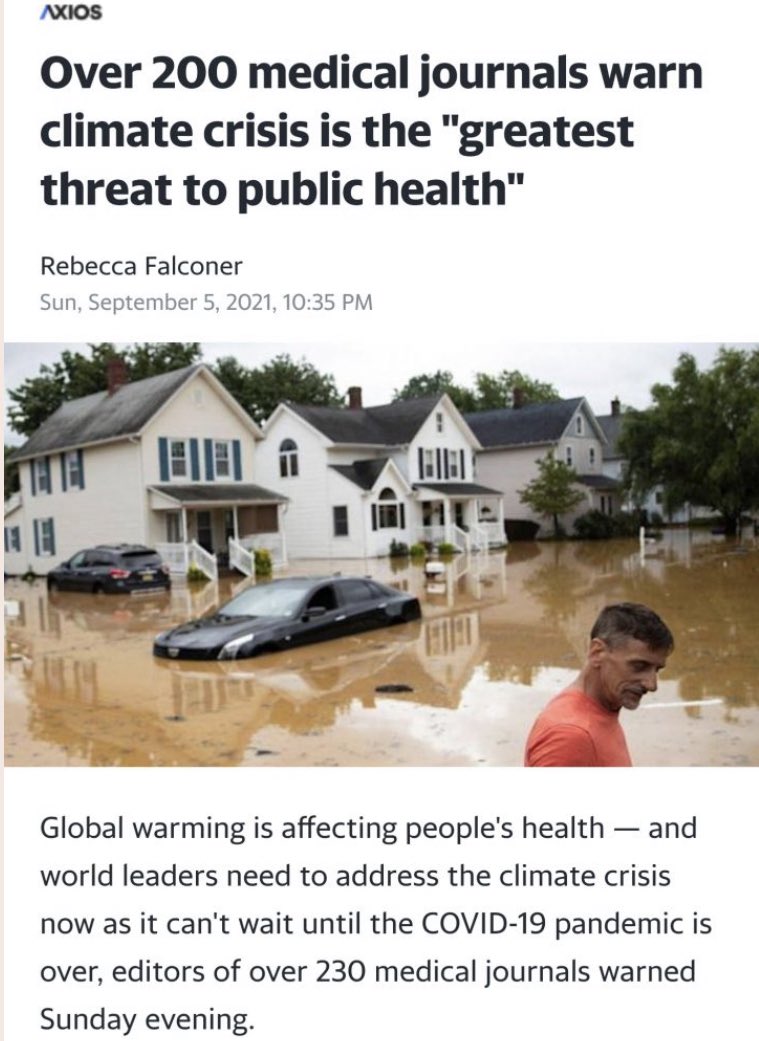 AXIOS

Over 200 medical journals warn climate crisis is the "greatest threat to public health"

Rebecca Falconer
Sun, September 5, 2021, 10:35 PM

Global warming is affecting people's health — and world leaders need to address the climate crisis now as it can't wait until the COVID-19 pandemic is over, editors of over 230 medical journals warned Sunday evening.